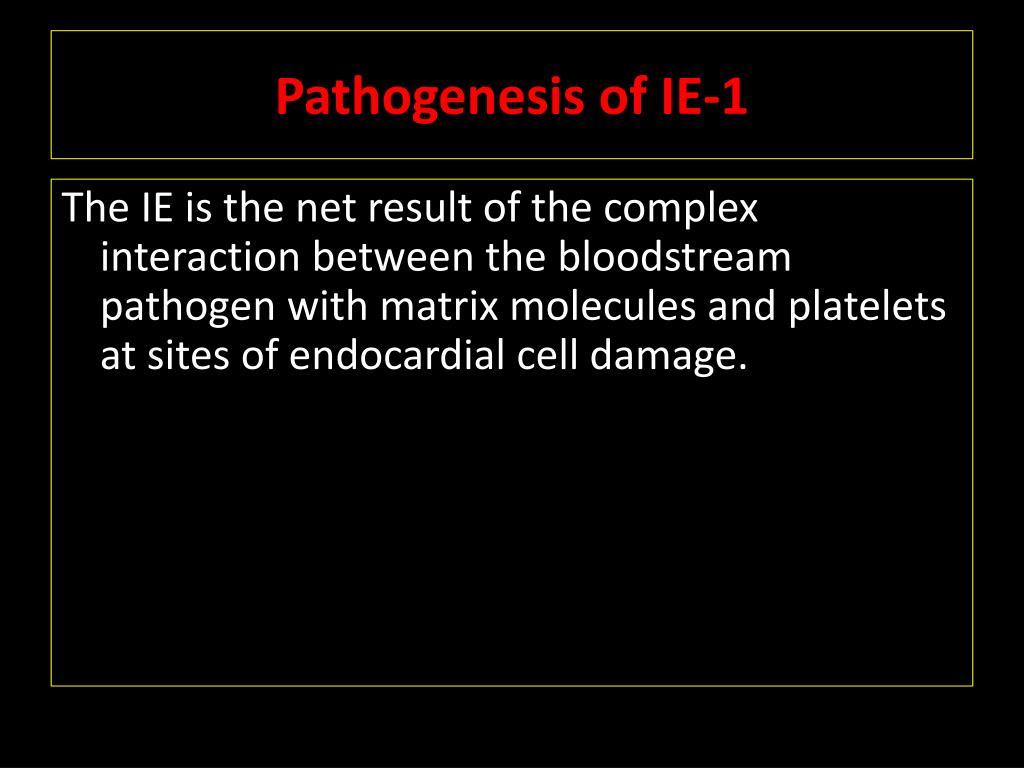 Pathogenesis of IE-1

The IE is the net result of the complex interaction between the bloodstream pathogen with matrix molecules and platelets at sites of endocardial cell damage.